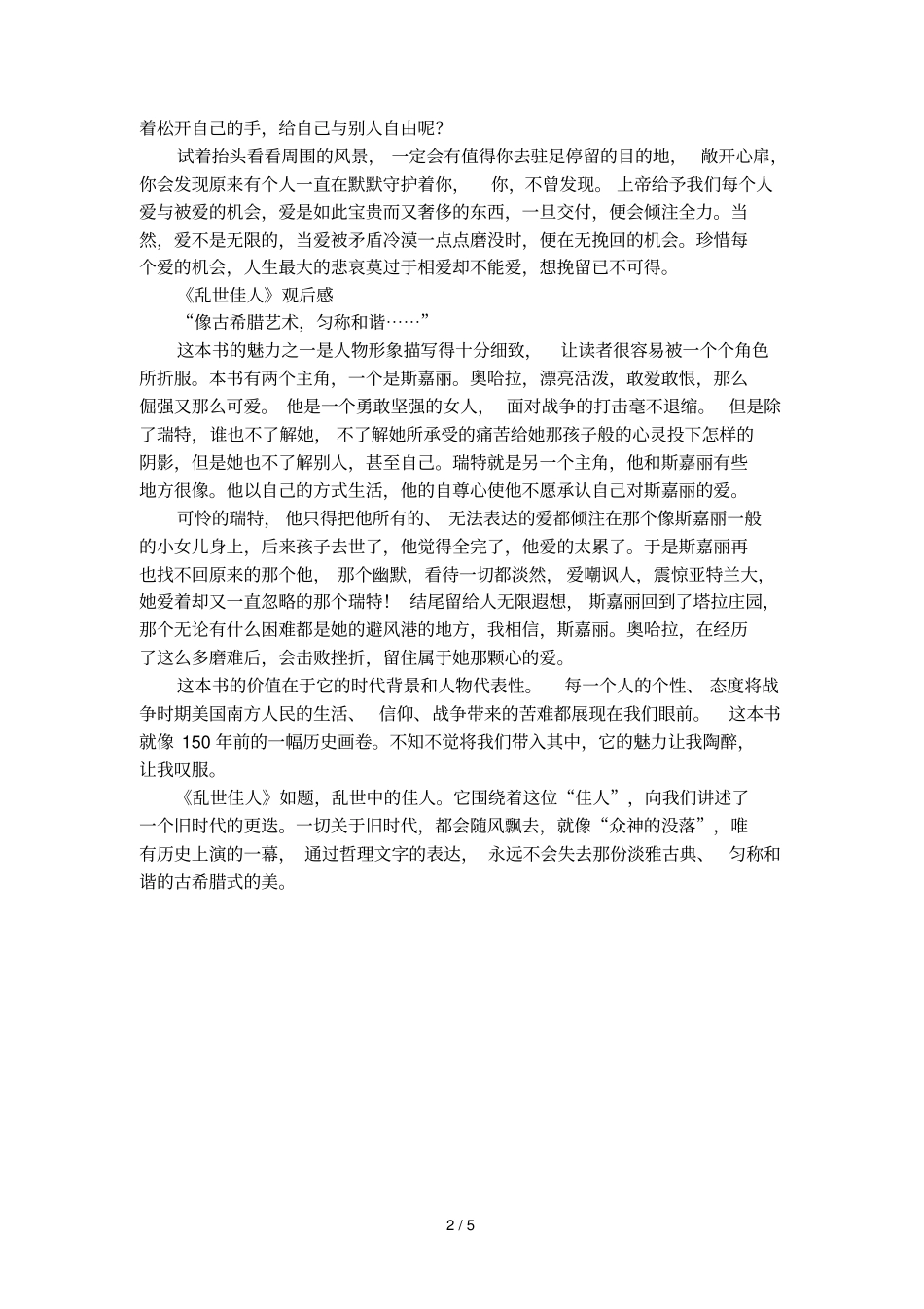 着松开自己的手，给自己与别人自由呢？

试着抬头看看周围的风景，一定会有值得你去驻足停留的目的地，敞开心扉，你会发现原来有个人一直在默默守护着你，你，不曾发现。上帝给予我们每个人爱与被爱的机会，爱是如此宝贵而又奢侈的东西，一旦交付，便会倾注全力。当然，爱不是无限的，当爱被矛盾冷漠一点点磨没时，便在无挽回的机会。珍惜每个爱的机会，人生最大的悲哀莫过于相爱却不能爱，想挽留已不可得。

《乱世佳人》观后感

“像古希腊艺术，匀称和谐……”

这本书的魅力之一是人物形象描写得十分细致，让读者很容易被一个个角色所折服。本书有两个主角，一个是斯嘉丽。奥哈拉，漂亮活泼，敢爱敢恨，那么倔强又那么可爱。他是一个勇敢坚强的女人，面对战争的打击毫不退缩。但是除了瑞特，谁也不了解她，不了解她所承受的痛苦给她那孩子般的心灵投下怎样的阴影，但是她也不了解别人，甚至自己。瑞特就是另一个主角，他和斯嘉丽有些地方很像。他以自己的方式生活，他的自尊心使他不愿承认自己对斯嘉丽的爱。

可怜的瑞特，他只得把他所有的、无法表达的爱都倾注在那个像斯嘉丽一般的小女儿身上，后来孩子去世了，他觉得全完了，他爱的太累了。于是斯嘉丽再也找不回原来的那个他，那个幽默，看待一切都淡然，爱嘲讽人，震惊亚特兰大，她爱着却又一直忽略的那个瑞特！结尾留给人无限遐想，斯嘉丽回到了塔拉庄园，那个无论有什么困难都是她的避风港的地方，我相信，斯嘉丽。奥哈拉，在经历了这么多磨难后，会击败挫折，留住属于她那颗心的爱。

这本书的价值在于它的时代背景和人物代表性。每一个人的个性、态度将战争时期美国南方人民的生活、信仰、战争带来的苦难都展现在我们眼前。这本书就像 150 年前的一幅历史画卷。不知不觉将我们带入其中，它的魅力让我陶醉，让我叹服。

《乱世佳人》如题，乱世中的佳人。它围绕着这位“佳人”，向我们讲述了一个旧时代的更迭。一切关于旧时代，都会随风飘去，就像“众神的没落”，唯有历史上演的一幕，通过哲理文字的表达，永远不会失去那份淡雅古典、匀称和谐的古希腊式的美。

2 / 5